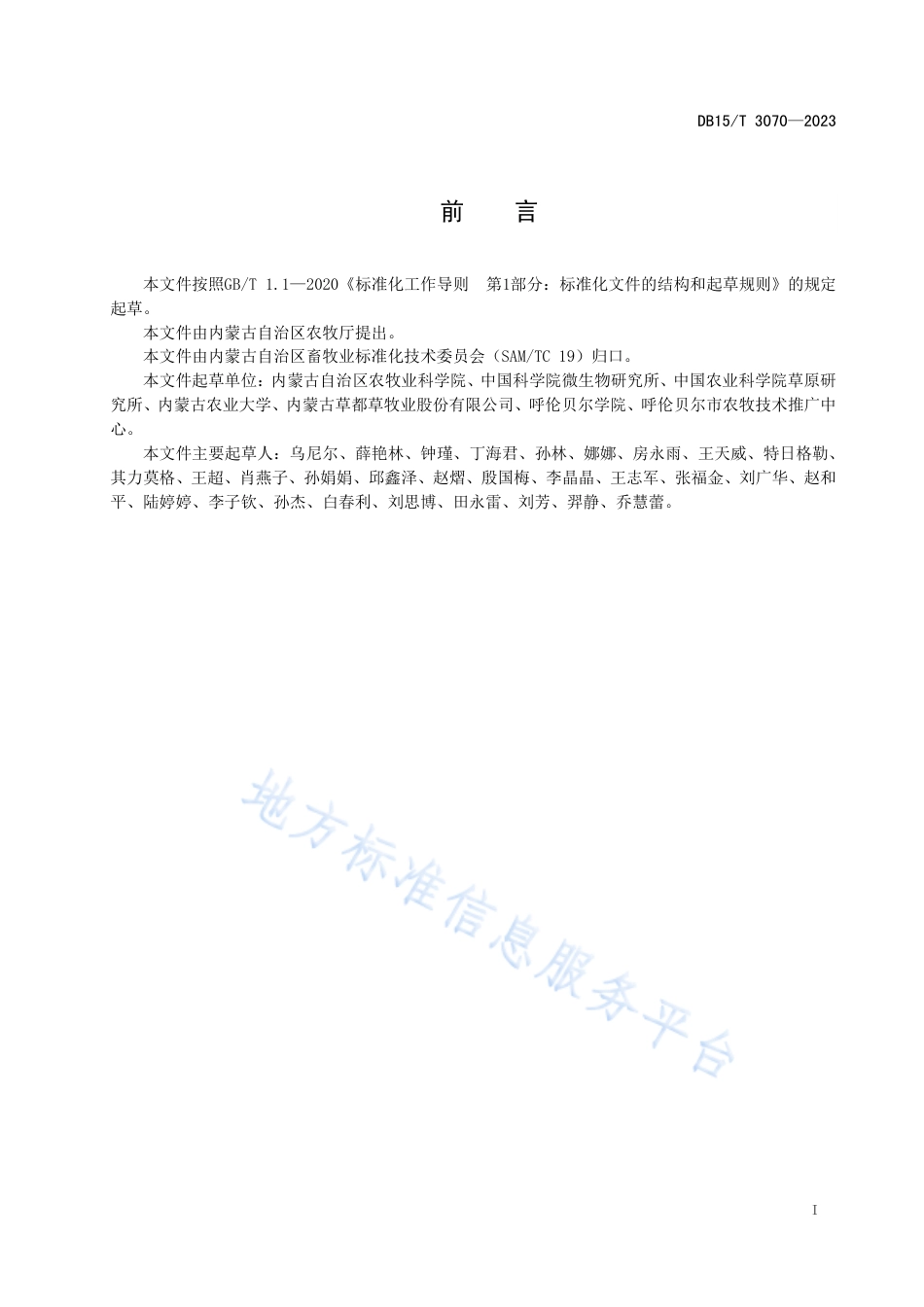 DB15/T 3070—2023

前　言

本文件按照GB/T 1.1—2020《标准化工作导则　第1部分：标准化文件的结构和起草规则》的规定起草。

本文件由内蒙古自治区农牧厅提出。

本文件由内蒙古自治区畜牧业标准化技术委员会（SAM/TC 19）归口。

本文件起草单位：内蒙古自治区农牧业科学院、中国科学院微生物研究所、中国农业科学院草原研究所、内蒙古农业大学、内蒙古草都草牧业股份有限公司、呼伦贝尔学院、呼伦贝尔市农牧技术推广中心。

本文件主要起草人：乌尼尔、薛艳林、钟瑾、丁海君、孙林、娜娜、房永雨、王天威、特日格勒、其力莫格、王超、肖燕子、孙娟娟、邱鑫泽、赵熠、殷国梅、李晶晶、王志军、张福金、刘广华、赵和平、陆婷婷、李子钦、孙杰、白春利、刘思博、田永雷、刘芳、羿静、乔慧蕾。

地方标准信息服务平台

I